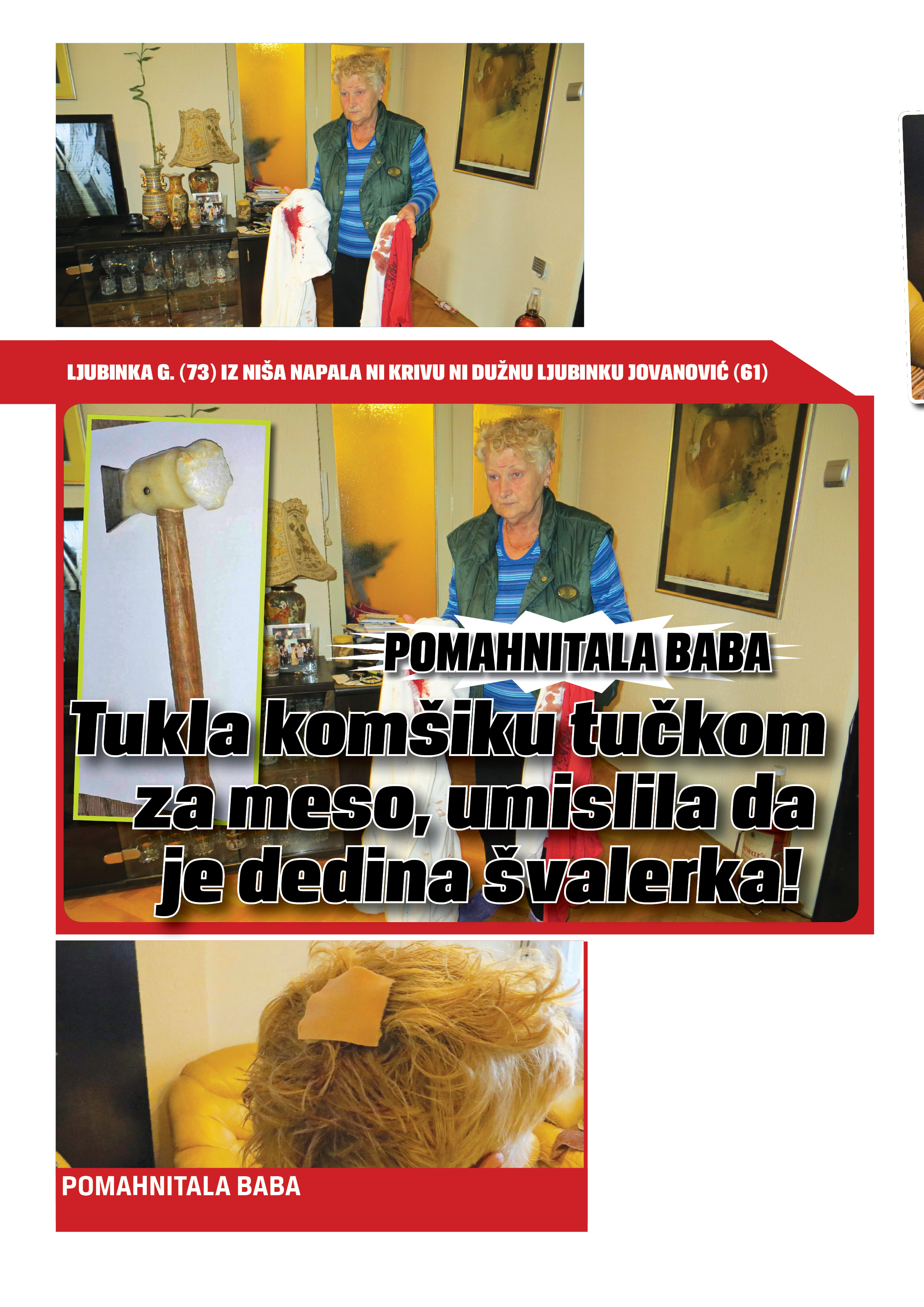 LJUBINKA G. (73) IZ NIŠA NAPALA NI KRIVU NI DUŽNU LJUBINKU JOVANOVIĆ (61)

POMAHNITALA BABA

Tukla komšiku tučkom za meso, umislila da je dedina švalerka!

POMAHNITALA BABA